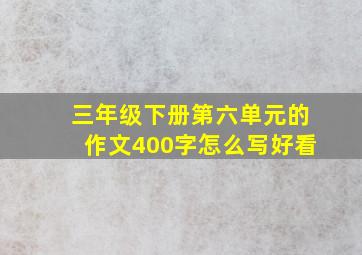 三年级下册第六单元的作文400字怎么写好看